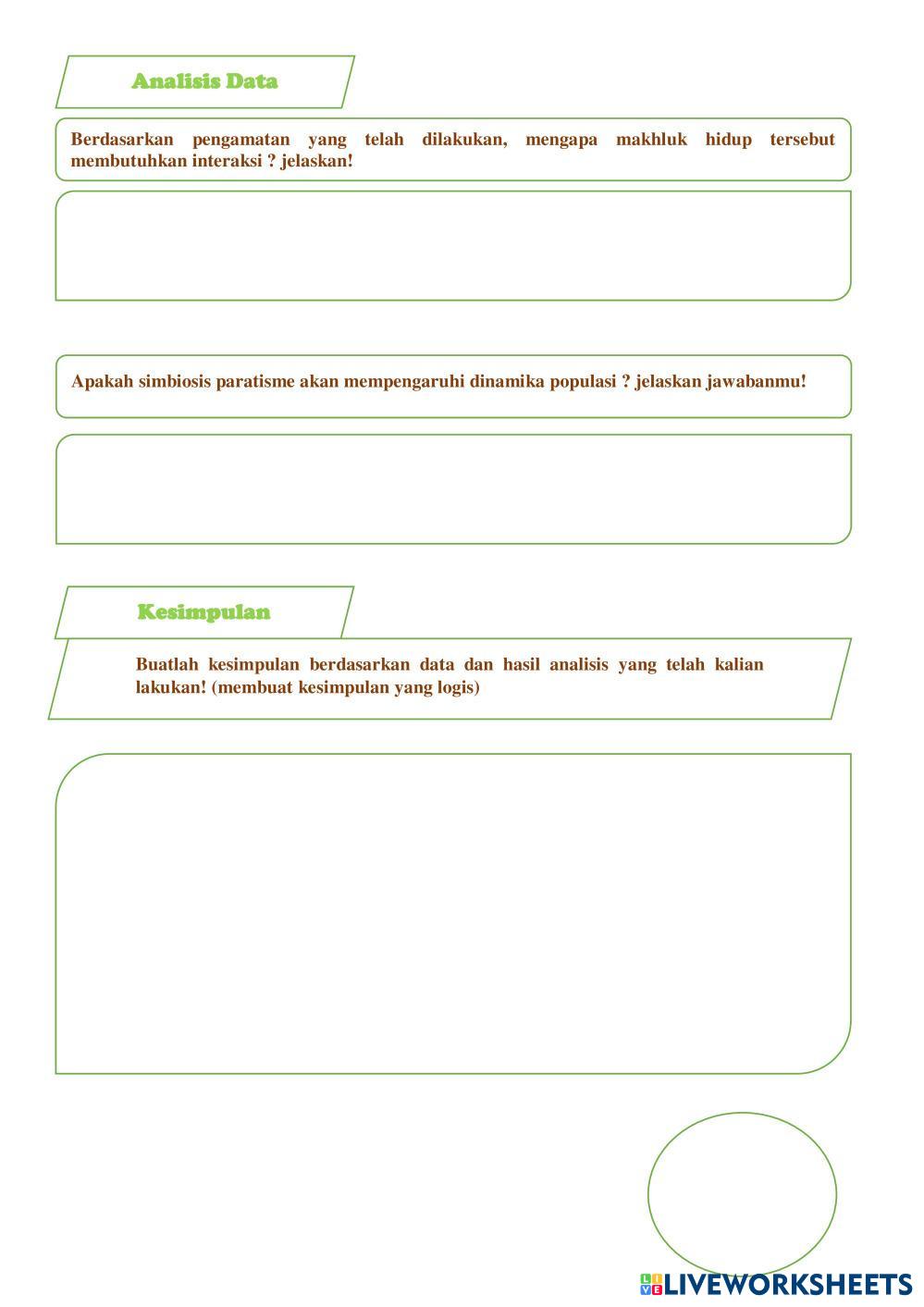 Analisis Data

Berdasarkan pengamatan yang telah dilakukan, mengapa makhluk hidup tersebut membutuhkan interaksi ? jelaskan!

Apakah simbiosis paratisme akan mempengaruhi dinamika populasi ? jelaskan jawabanmu!

Kesimpulan

Buatlah kesimpulan berdasarkan data dan hasil analisis yang telah kalian lakukan! (membuat kesimpulan yang logis)

LIVEWORKSHEETS